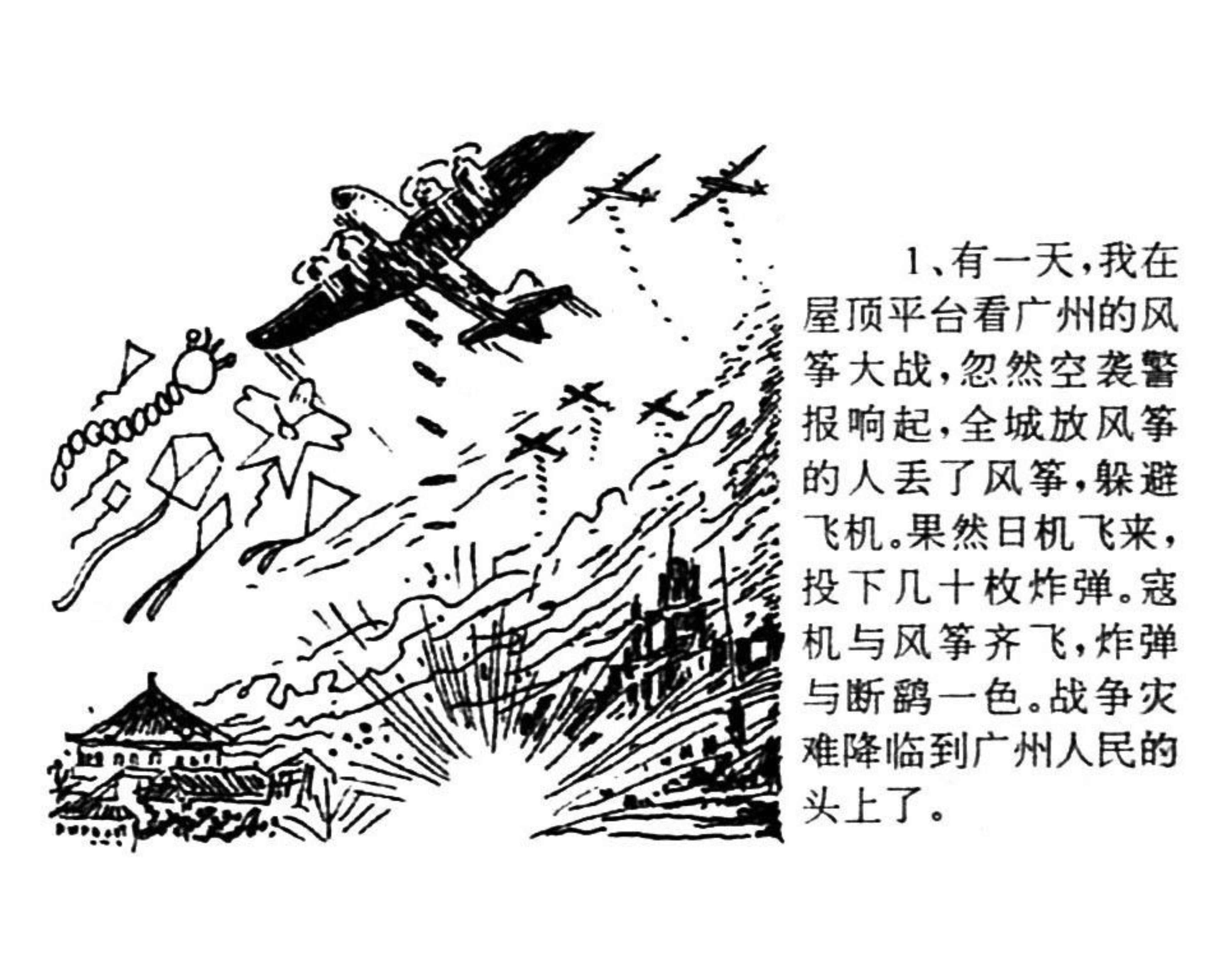 1、有一天，我在屋顶平台看广州的风筝大战，忽然空袭警报响起，全城放风筝的人丢了风筝，躲避飞机。果然日机飞来，投下几十枚炸弹。寇机与风筝齐飞，炸弹与断鹞一色。战争灾难降临到广州人民的头上了。